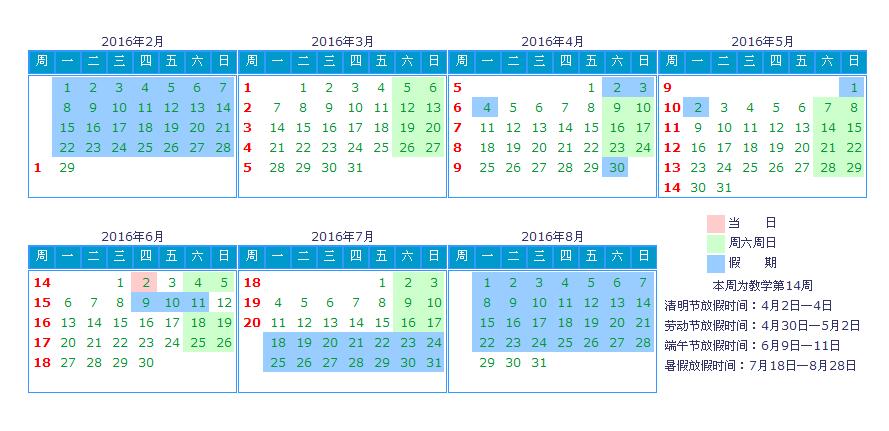 2016年2月

| 周 | 一 | 二 | 三 | 四 | 五 | 六 | 日 |
|---|---|---|---|---|---|---|---|
| | 1 | 2 | 3 | 4 | 5 | 6 | 7 |
| | 8 | 9 | 10 | 11 | 12 | 13 | 14 |
| | 15 | 16 | 17 | 18 | 19 | 20 | 21 |
| | 22 | 23 | 24 | 25 | 26 | 27 | 28 |
| 1 | 29 | | | | | | |

2016年3月

| 周 | 一 | 二 | 三 | 四 | 五 | 六 | 日 |
|---|---|---|---|---|---|---|---|
| 1 | | 1 | 2 | 3 | 4 | 5 | 6 |
| 2 | 7 | 8 | 9 | 10 | 11 | 12 | 13 |
| 3 | 14 | 15 | 16 | 17 | 18 | 19 | 20 |
| 4 | 21 | 22 | 23 | 24 | 25 | 26 | 27 |
| 5 | 28 | 29 | 30 | 31 | | | |

2016年4月

| 周 | 一 | 二 | 三 | 四 | 五 | 六 | 日 |
|---|---|---|---|---|---|---|---|
| 5 | | | | | 1 | 2 | 3 |
| 6 | 4 | 5 | 6 | 7 | 8 | 9 | 10 |
| 7 | 11 | 12 | 13 | 14 | 15 | 16 | 17 |
| 8 | 18 | 19 | 20 | 21 | 22 | 23 | 24 |
| 9 | 25 | 26 | 27 | 28 | 29 | 30 | |

2016年5月

| 周 | 一 | 二 | 三 | 四 | 五 | 六 | 日 |
|---|---|---|---|---|---|---|---|
| 9 | | | | | | | 1 |
| 10 | 2 | 3 | 4 | 5 | 6 | 7 | 8 |
| 11 | 9 | 10 | 11 | 12 | 13 | 14 | 15 |
| 12 | 16 | 17 | 18 | 19 | 20 | 21 | 22 |
| 13 | 23 | 24 | 25 | 26 | 27 | 28 | 29 |
| 14 | 30 | 31 | | | | | |

2016年6月

| 周 | 一 | 二 | 三 | 四 | 五 | 六 | 日 |
|---|---|---|---|---|---|---|---|
| 14 | | | 1 | 2 | 3 | 4 | 5 |
| 15 | 6 | 7 | 8 | 9 | 10 | 11 | 12 |
| 16 | 13 | 14 | 15 | 16 | 17 | 18 | 19 |
| 17 | 20 | 21 | 22 | 23 | 24 | 25 | 26 |
| 18 | 27 | 28 | 29 | 30 | | | |

2016年7月

| 周 | 一 | 二 | 三 | 四 | 五 | 六 | 日 |
|---|---|---|---|---|---|---|---|
| 18 | | | | | 1 | 2 | 3 |
| 19 | 4 | 5 | 6 | 7 | 8 | 9 | 10 |
| 20 | 11 | 12 | 13 | 14 | 15 | 16 | 17 |
| | 18 | 19 | 20 | 21 | 22 | 23 | 24 |
| | 25 | 26 | 27 | 28 | 29 | 30 | 31 |

2016年8月

| 周 | 一 | 二 | 三 | 四 | 五 | 六 | 日 |
|---|---|---|---|---|---|---|---|
| | 1 | 2 | 3 | 4 | 5 | 6 | 7 |
| | 8 | 9 | 10 | 11 | 12 | 13 | 14 |
| | 15 | 16 | 17 | 18 | 19 | 20 | 21 |
| | 22 | 23 | 24 | 25 | 26 | 27 | 28 |
| | 29 | 30 | 31 | | | | |

当　日
周六周日
假　期
本周为教学第14周
清明节放假时间：4月2日—4日
劳动节放假时间：4月30日—5月2日
端午节放假时间：6月9日—11日
暑假放假时间：7月18日—8月28日